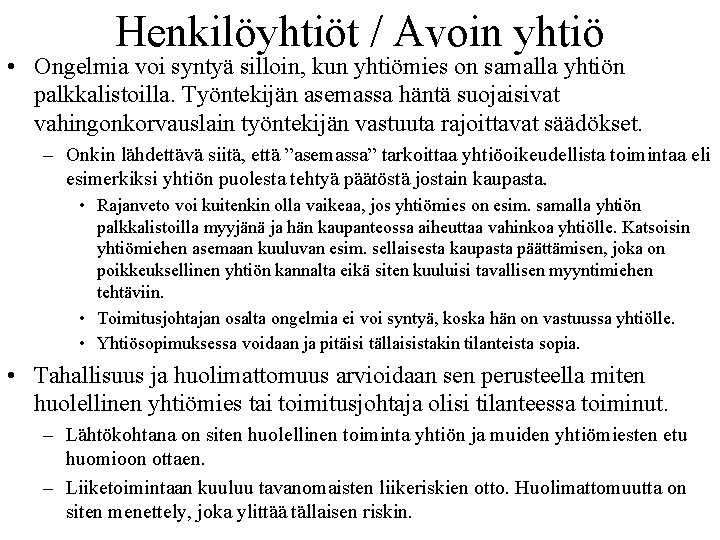 Henkilöyhtiöt / Avoin yhtiö

• Ongelmia voi syntyä silloin, kun yhtiömies on samalla yhtiön palkkalistoilla. Työntekijän asemassa häntä suojaisivat vahingonkorvauslain työntekijän vastuuta rajoittavat säädökset.

– Onkin lähdettävä siitä, että ”asemassa” tarkoittaa yhtiöoikeudellista toimintaa eli esimerkiksi yhtiön puolesta tehtyä päätöstä jostain kaupasta.

• Rajanveto voi kuitenkin olla vaikeaa, jos yhtiömies on esim. samalla yhtiön palkkalistoilla myyjänä ja hän kaupanteossa aiheuttaa vahinkoa yhtiölle. Katsoisin yhtiömiehen asemaan kuuluvan esim. sellaisesta kaupasta päättämisen, joka on poikkeuksellinen yhtiön kannalta eikä siten kuuluisi tavallisen myyntimiehen tehtäviin.

• Toimitusjohtajan osalta ongelmia ei voi syntyä, koska hän on vastuussa yhtiölle.

• Yhtiösopimuksessa voidaan ja pitäisi tällaisistakin tilanteista sopia.

• Tahallisuus ja huolimattomuus arvioidaan sen perusteella miten huolellinen yhtiömies tai toimitusjohtaja olisi tilanteessa toiminut.

– Lähtökohtana on siten huolellinen toiminta yhtiön ja muiden yhtiömiesten etu huomioon ottaen.

– Liiketoimintaan kuuluu tavanomaisten liikeriskien otto. Huolimattomuutta on siten menettely, joka ylittää tällaisen riskin.